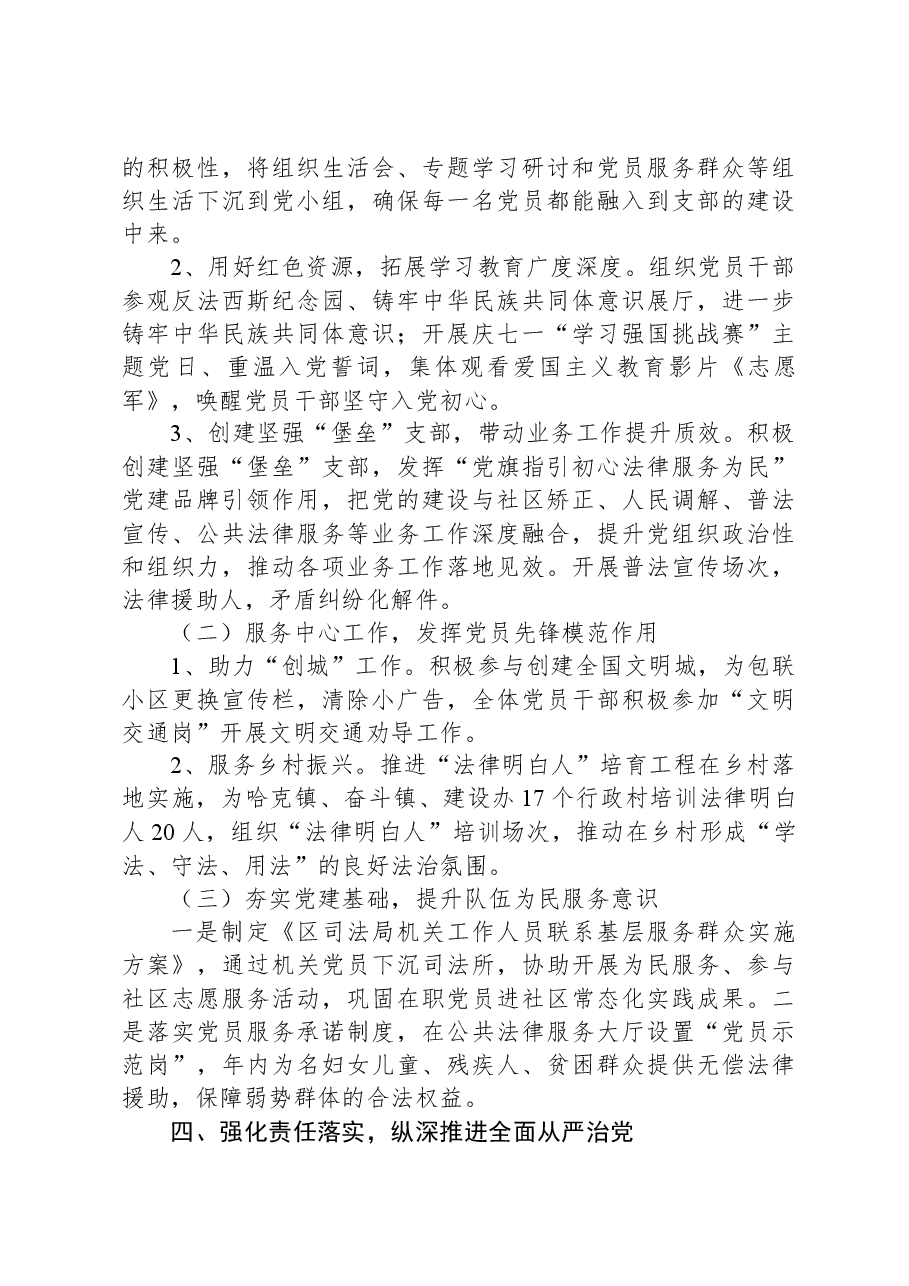 的积极性，将组织生活会、专题学习研讨和党员服务群众等组织生活下沉到党小组，确保每一名党员都能融入到支部的建设中来。

2、用好红色资源，拓展学习教育广度深度。组织党员干部参观反法西斯纪念园、铸牢中华民族共同体意识展厅，进一步铸牢中华民族共同体意识；开展庆七一“学习强国挑战赛”主题党日、重温入党誓词，集体观看爱国主义教育影片《志愿军》，唤醒党员干部坚守入党初心。

3、创建坚强“堡垒”支部，带动业务工作提升质效。积极创建坚强“堡垒”支部，发挥“党旗指引初心法律服务为民”党建品牌引领作用，把党的建设与社区矫正、人民调解、普法宣传、公共法律服务等业务工作深度融合，提升党组织政治性和组织力，推动各项业务工作落地见效。开展普法宣传场次，法律援助人，矛盾纠纷化解件。

（二）服务中心工作，发挥党员先锋模范作用

1、助力“创城”工作。积极参与创建全国文明城，为包联小区更换宣传栏，清除小广告，全体党员干部积极参加“文明交通岗”开展文明交通劝导工作。

2、服务乡村振兴。推进“法律明白人”培育工程在乡村落地实施，为哈克镇、奋斗镇、建设办17个行政村培训法律明白人20人，组织“法律明白人”培训场次，推动在乡村形成“学法、守法、用法”的良好法治氛围。

（三）夯实党建基础，提升队伍为民服务意识

一是制定《区司法局机关工作人员联系基层服务群众实施方案》，通过机关党员下沉司法所，协助开展为民服务、参与社区志愿服务活动，巩固在职党员进社区常态化实践成果。二是落实党员服务承诺制度，在公共法律服务大厅设置“党员示范岗”，年内为名妇女儿童、残疾人、贫困群众提供无偿法律援助，保障弱势群体的合法权益。

四、强化责任落实，纵深推进全面从严治党